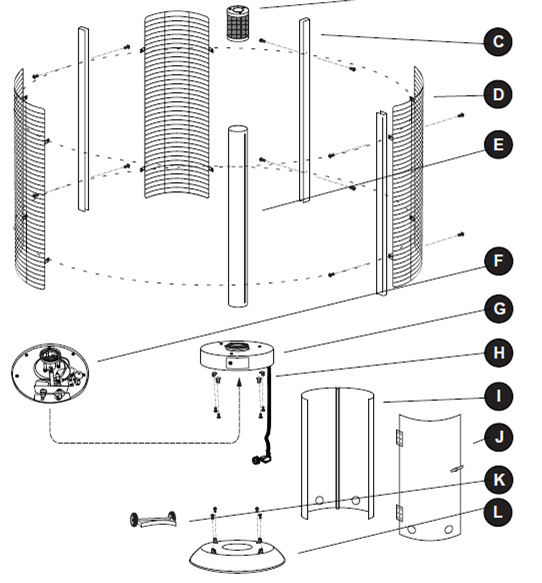 C
D
E
F
G
H
I
J
K
L